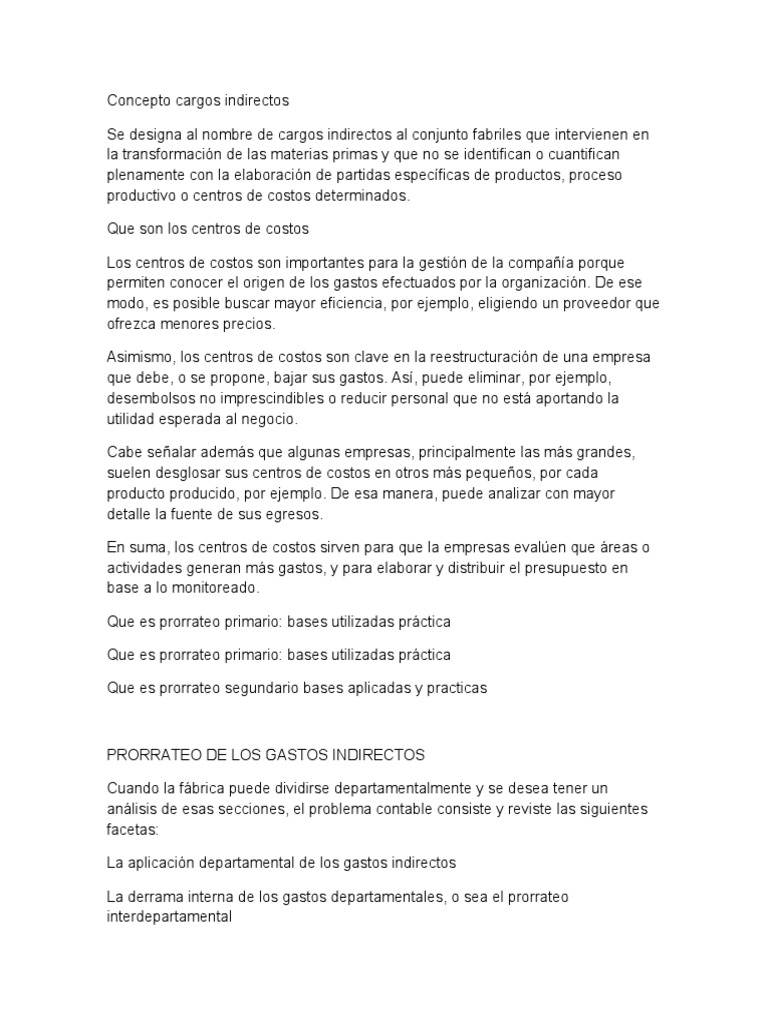 Concepto cargos indirectos

Se designa al nombre de cargos indirectos al conjunto fabriles que intervienen en la transformación de las materias primas y que no se identifican o cuantifican plenamente con la elaboración de partidas específicas de productos, proceso productivo o centros de costos determinados.

Que son los centros de costos

Los centros de costos son importantes para la gestión de la compañía porque permiten conocer el origen de los gastos efectuados por la organización. De ese modo, es posible buscar mayor eficiencia, por ejemplo, eligiendo un proveedor que ofrezca menores precios.

Asimismo, los centros de costos son clave en la reestructuración de una empresa que debe, o se propone, bajar sus gastos. Así, puede eliminar, por ejemplo, desembolsos no imprescindibles o reducir personal que no está aportando la utilidad esperada al negocio.

Cabe señalar además que algunas empresas, principalmente las más grandes, suelen desglosar sus centros de costos en otros más pequeños, por cada producto producido, por ejemplo. De esa manera, puede analizar con mayor detalle la fuente de sus egresos.

En suma, los centros de costos sirven para que la empresas evalúen que áreas o actividades generan más gastos, y para elaborar y distribuir el presupuesto en base a lo monitoreado.

Que es prorrateo primario: bases utilizadas práctica

Que es prorrateo primario: bases utilizadas práctica

Que es prorrateo segundario bases aplicadas y practicas

PRORRATEO DE LOS GASTOS INDIRECTOS

Cuando la fábrica puede dividirse departamentalmente y se desea tener un análisis de esas secciones, el problema contable consiste y reviste las siguientes facetas:

La aplicación departamental de los gastos indirectos

La derrama interna de los gastos departamentales, o sea el prorrateo interdepartamental